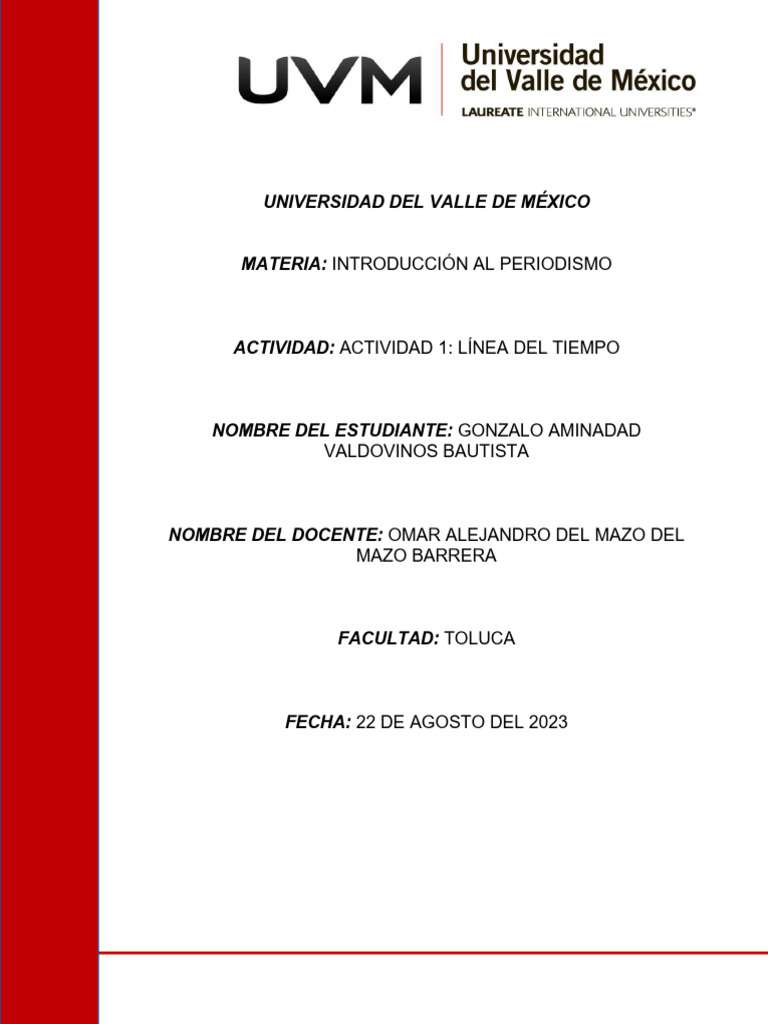 UVM Universidad del Valle de México
LAUREATE INTERNATIONAL UNIVERSITIES®

UNIVERSIDAD DEL VALLE DE MÉXICO

MATERIA: INTRODUCCIÓN AL PERIODISMO

ACTIVIDAD: ACTIVIDAD 1: LÍNEA DEL TIEMPO

NOMBRE DEL ESTUDIANTE: GONZALO AMINADAD VALDOVINOS BAUTISTA

NOMBRE DEL DOCENTE: OMAR ALEJANDRO DEL MAZO DEL MAZO BARRERA

FACULTAD: TOLUCA

FECHA: 22 DE AGOSTO DEL 2023